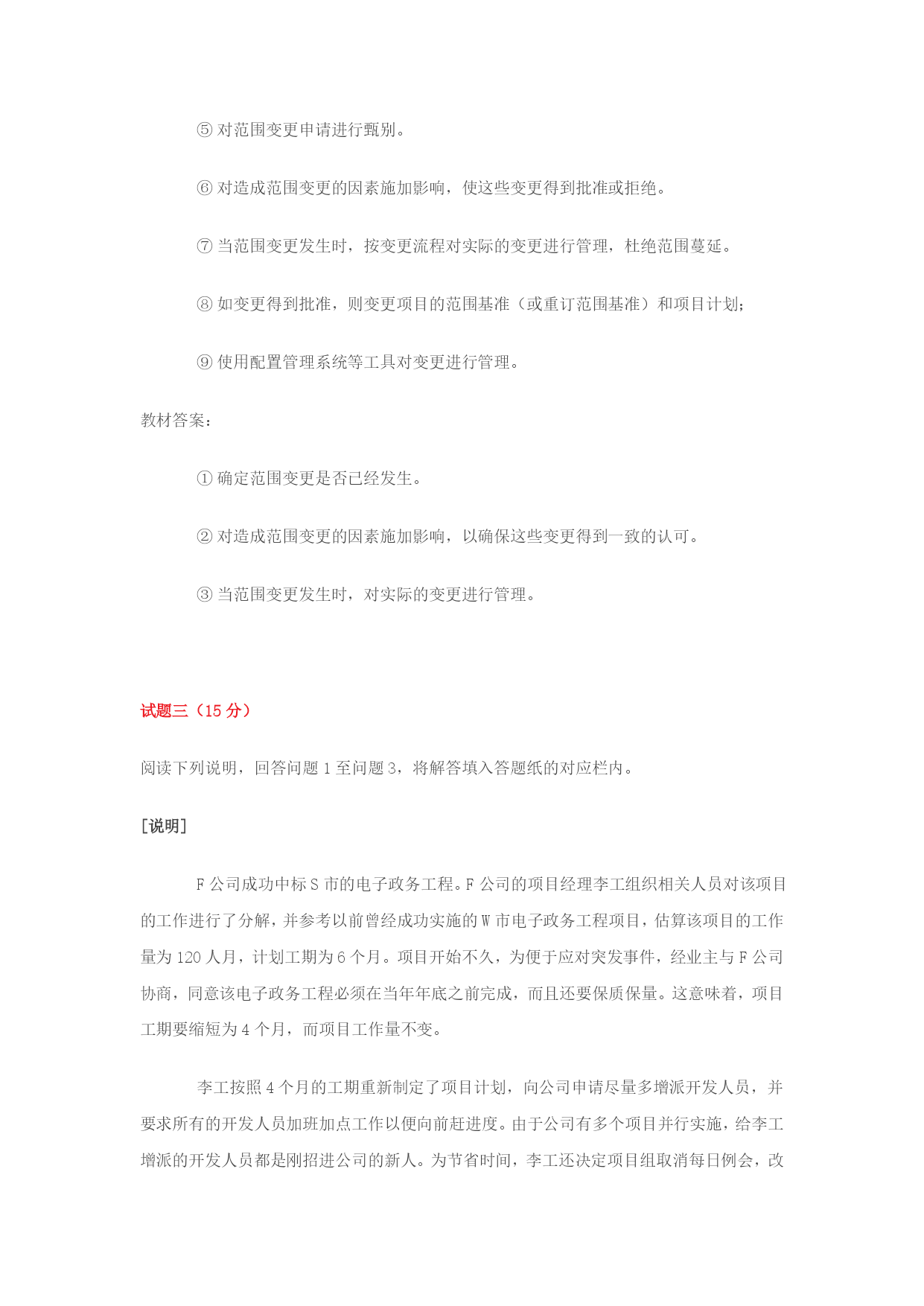 ⑤ 对范围变更申请进行甄别。

⑥ 对造成范围变更的因素施加影响，使这些变更得到批准或拒绝。

⑦ 当范围变更发生时，按变更流程对实际的变更进行管理，杜绝范围蔓延。

⑧ 如变更得到批准，则变更项目的范围基准（或重订范围基准）和项目计划；

⑨ 使用配置管理系统等工具对变更进行管理。

教材答案：

① 确定范围变更是否已经发生。

② 对造成范围变更的因素施加影响，以确保这些变更得到一致的认可。

③ 当范围变更发生时，对实际的变更进行管理。

试题三（15 分）

阅读下列说明，回答问题 1 至问题 3，将解答填入答题纸的对应栏内。

[说明]

F 公司成功中标 S 市的电子政务工程。F 公司的项目经理李工组织相关人员对该项目的工作进行了分解，并参考以前曾经成功实施的 W 市电子政务工程项目，估算该项目的工作量为 120 人月，计划工期为 6 个月。项目开始不久，为便于应对突发事件，经业主与 F 公司协商，同意该电子政务工程必须在当年年底之前完成，而且还要保质保量。这意味着，项目工期要缩短为 4 个月，而项目工作量不变。

李工按照 4 个月的工期重新制定了项目计划，向公司申请尽量多增派开发人员，并要求所有的开发人员加班加点工作以便向前赶进度。由于公司有多个项目并行实施，给李工增派的开发人员都是刚招进公司的新人。为节省时间，李工还决定项目组取消每日例会，改